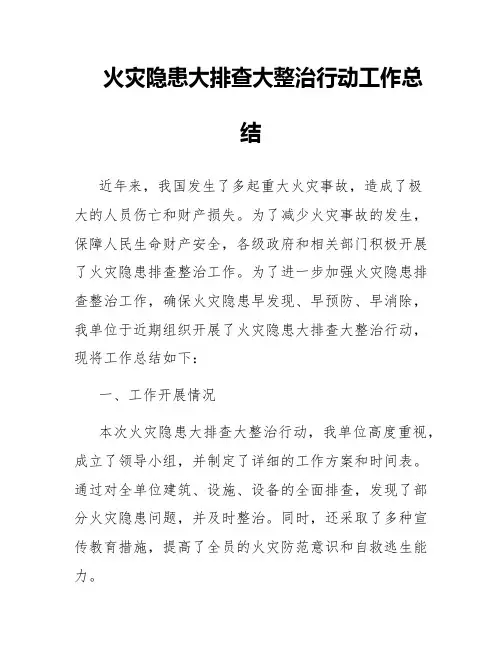 火灾隐患大排查大整治行动工作总结

近年来，我国发生了多起重大火灾事故，造成了极大的人员伤亡和财产损失。为了减少火灾事故的发生，保障人民生命财产安全，各级政府和相关部门积极开展了火灾隐患排查整治工作。为了进一步加强火灾隐患排查整治工作，确保火灾隐患早发现、早预防、早消除，我单位于近期组织开展了火灾隐患大排查大整治行动，现将工作总结如下：

一、工作开展情况

本次火灾隐患大排查大整治行动，我单位高度重视，成立了领导小组，并制定了详细的工作方案和时间表。通过对全单位建筑、设施、设备的全面排查，发现了部分火灾隐患问题，并及时整治。同时，还采取了多种宣传教育措施，提高了全员的火灾防范意识和自救逃生能力。